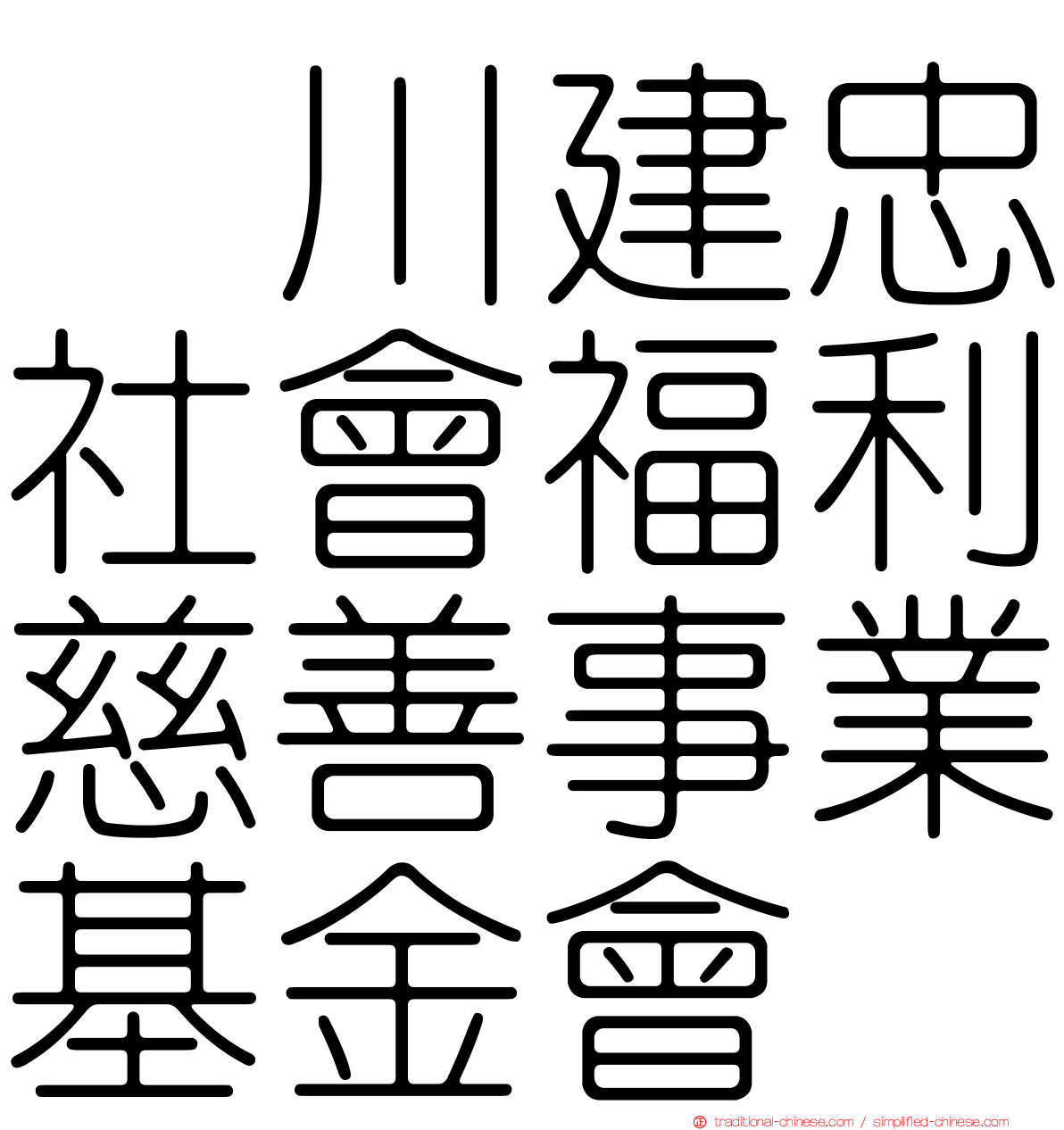 川建忠
社會福利
慈善事業
基金會

traditional-chinese.com / simplified-chinese.com